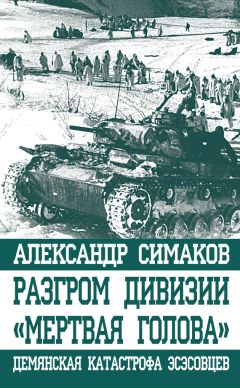 АЛЕКСАНДР СИМАКОВ

РАЗГРОМ ДИВИЗИИ «МЕРТВАЯ ГОЛОВА»

ДЕМЯНСКАЯ КАТАСТРОФА ЭСЭСОВЦЕВ